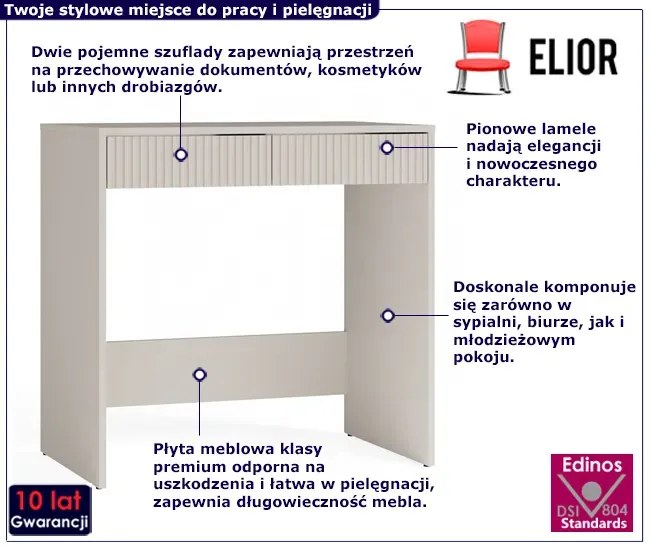 Twoje stylowe miejsce do pracy i pielęgnacji

ELIOR

Dwie pojemne szuflady zapewniają przestrzeń na przechowywanie dokumentów, kosmetyków lub innych drobiazgów.

Pionowe lamele nadają elegancji i nowoczesnego charakteru.

Doskonale komponuje się zarówno w sypialni, biurze, jak i młodzieżowym pokoju.

Płyta meblowa klasy premium odporna na uszkodzenia i łatwa w pielęgnacji, zapewnia długowieczność mebla.

10 lat
Gwarancji

Edinos
DSI 804
Standards